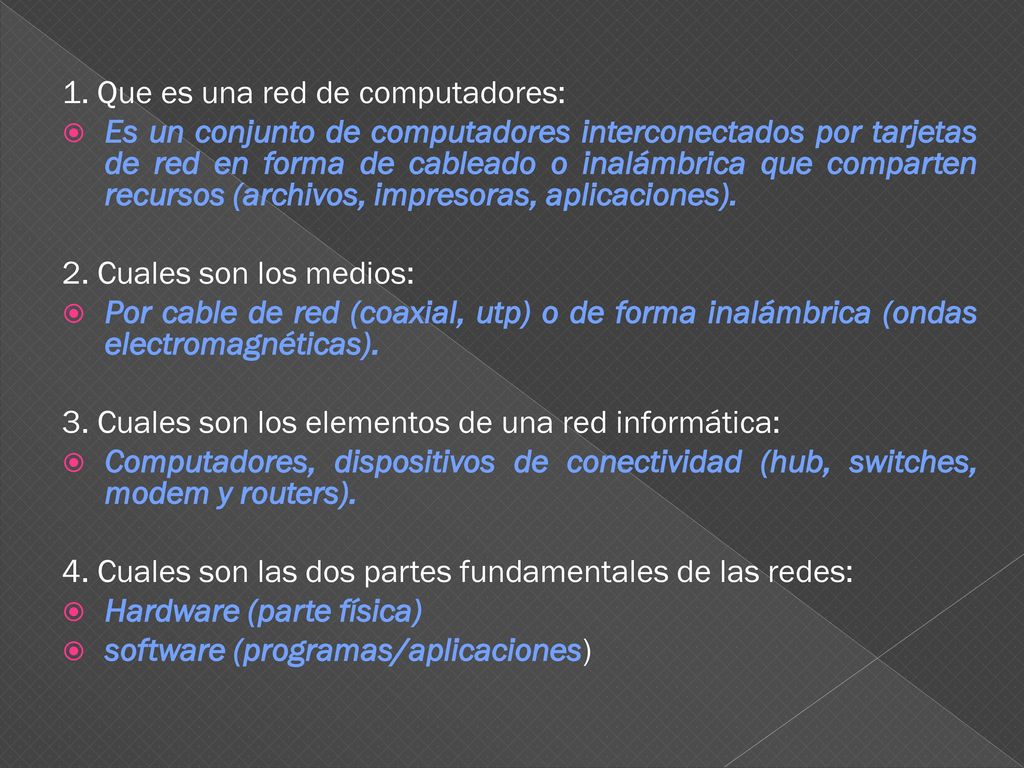 1. Que es una red de computadores:

Es un conjunto de computadores interconectados por tarjetas de red en forma de cableado o inalámbrica que comparten recursos (archivos, impresoras, aplicaciones).

2. Cuales son los medios:

Por cable de red (coaxial, utp) o de forma inalámbrica (ondas electromagnéticas).

3. Cuales son los elementos de una red informática:

Computadores, dispositivos de conectividad (hub, switches, modem y routers).

4. Cuales son las dos partes fundamentales de las redes:

Hardware (parte física)

software (programas/aplicaciones)